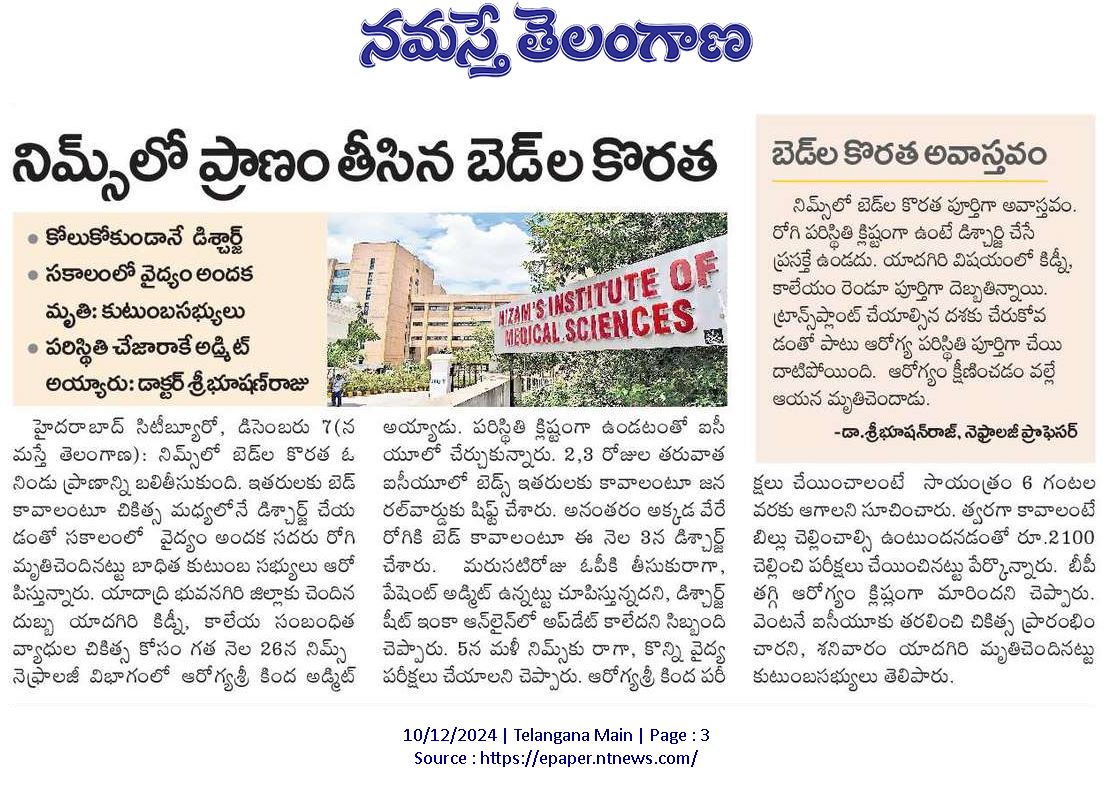 నమస్తే తెలంగాణ

నిమ్స్‌లో ప్రాణం తీసిన బెడ్‌ల కొరత

• కోలుకోకుండానే డిశ్చార్జ్
• సకాలంలో వైద్యం అందక మృతి: కుటుంబసభ్యులు
• పరిస్థితి చేజారాకే అడ్మిట్ అయ్యారు: డాక్టర్ శ్రీభూషణ్‌రాజు

NIZAM'S INSTITUTE OF MEDICAL SCIENCES

హైదరాబాద్ సిటీబ్యూరో, డిసెంబరు 7(నమస్తే తెలంగాణ): నిమ్స్‌లో బెడ్‌ల కొరత ఓ నిండు ప్రాణాన్ని బలితీసుకుంది. ఇతరులకు బెడ్ కావాలంటూ చికిత్స మధ్యలోనే డిశ్చార్జ్ చేయడంతో సకాలంలో వైద్యం అందక సదరు రోగి మృతిచెందినట్టు బాధిత కుటుంబ సభ్యులు ఆరోపిస్తున్నారు. యాదాద్రి భువనగిరి జిల్లాకు చెందిన దుబ్బ యాదగిరి కిడ్నీ, కాలేయ సంబంధిత వ్యాధుల చికిత్స కోసం గత నెల 26న నిమ్స్ నెఫ్రాలజీ విభాగంలో ఆరోగ్యశ్రీ కింద అడ్మిట్ అయ్యాడు. పరిస్థితి క్లిష్టంగా ఉండటంతో ఐసీయూలో చేర్చుకున్నారు. 2,3 రోజుల తరువాత ఐసీయూలో బెడ్స్ ఇతరులకు కావాలంటూ జనరల్‌వార్డుకు షిఫ్ట్ చేశారు. అనంతరం అక్కడ వేరే రోగికి బెడ్ కావాలంటూ ఈ నెల 3న డిశ్చార్జ్ చేశారు. మరుసటిరోజు ఓపీకి తీసుకురాగా, పేషెంట్ అడ్మిట్ ఉన్నట్టు చూపిస్తున్నదని, డిశ్చార్జ్ షీట్ ఇంకా ఆన్‌లైన్‌లో అప్‌డేట్ కాలేదని సిబ్బంది చెప్పారు. 5న మళ్లీ నిమ్స్‌కు రాగా, కొన్ని వైద్య పరీక్షలు చేయాలని చెప్పారు. ఆరోగ్యశ్రీ కింద పరీక్షలు చేయించాలంటే సాయంత్రం 6 గంటల వరకు ఆగాలని సూచించారు. త్వరగా కావాలంటే బిల్లు చెల్లించాల్సి ఉంటుందనడంతో రూ.2100 చెల్లించి పరీక్షలు చేయించినట్టు పేర్కొన్నారు. బీపీ తగ్గి ఆరోగ్యం క్లిష్టంగా మారిందని చెప్పారు. వెంటనే ఐసీయూకు తరలించి చికిత్స ప్రారంభించారని, శనివారం యాదగిరి మృతిచెందినట్టు కుటుంబసభ్యులు తెలిపారు.

బెడ్‌ల కొరత అవాస్తవం

నిమ్స్‌లో బెడ్‌ల కొరత పూర్తిగా అవాస్తవం. రోగి పరిస్థితి క్లిష్టంగా ఉంటే డిశ్చార్జి చేసే ప్రసక్తే ఉండదు. యాదగిరి విషయంలో కిడ్నీ, కాలేయం రెండూ పూర్తిగా దెబ్బతిన్నాయి. ట్రాన్స్‌ప్లాంట్ చేయాల్సిన దశకు చేరుకోవడంతో పాటు ఆరోగ్య పరిస్థితి పూర్తిగా చేయి దాటిపోయింది. ఆరోగ్యం క్షీణించడం వల్లే ఆయన మృతిచెందాడు.

-డా.శ్రీభూషణ్‌రాజ్, నెఫ్రాలజీ ప్రొఫెసర్

10/12/2024 | Telangana Main | Page : 3
Source : https://epaper.ntnews.com/